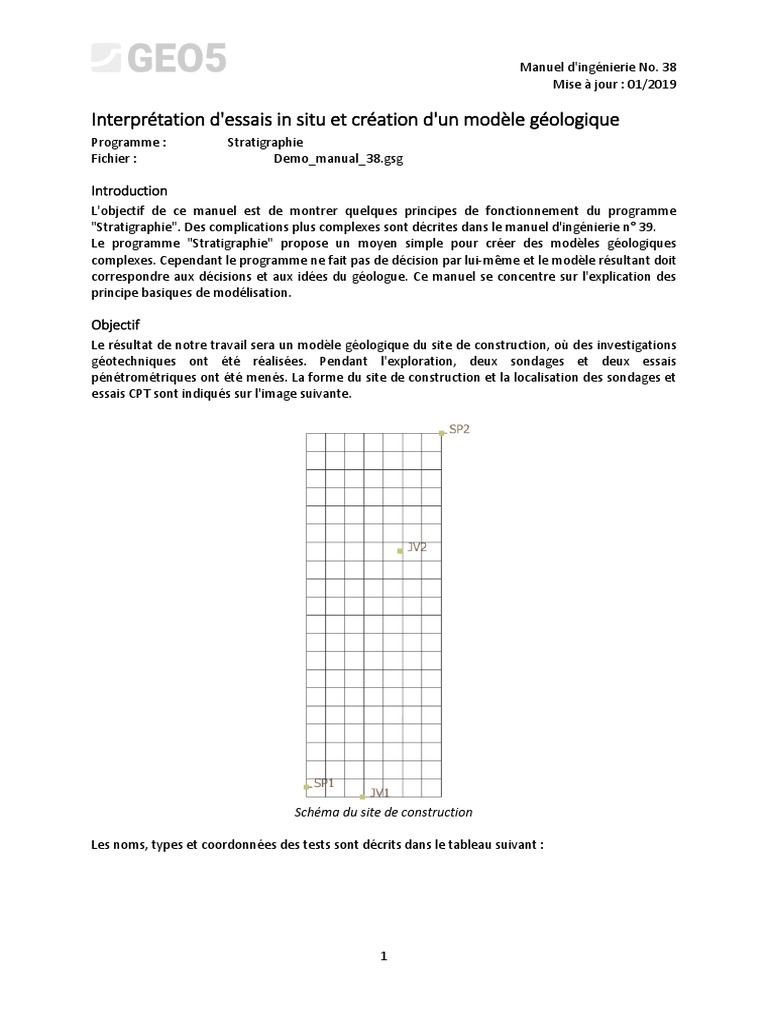 GEO5

Manuel d'ingénierie No. 38
Mise à jour : 01/2019

Interprétation d'essais in situ et création d'un modèle géologique

Programme : Stratigraphie
Fichier : Demo_manual_38.gsg

Introduction

L'objectif de ce manuel est de montrer quelques principes de fonctionnement du programme "Stratigraphie". Des complications plus complexes sont décrites dans le manuel d'ingénierie n° 39.
Le programme "Stratigraphie" propose un moyen simple pour créer des modèles géologiques complexes. Cependant le programme ne fait pas de décision par lui-même et le modèle résultant doit correspondre aux décisions et aux idées du géologue. Ce manuel se concentre sur l'explication des principe basiques de modélisation.

Objectif

Le résultat de notre travail sera un modèle géologique du site de construction, où des investigations géotechniques ont été réalisées. Pendant l'exploration, deux sondages et deux essais pénétrométriques ont été menés. La forme du site de construction et la localisation des sondages et essais CPT sont indiqués sur l'image suivante.

SP2
JV2
SP1
JV1

Schéma du site de construction

Les noms, types et coordonnées des tests sont décrits dans le tableau suivant :

1